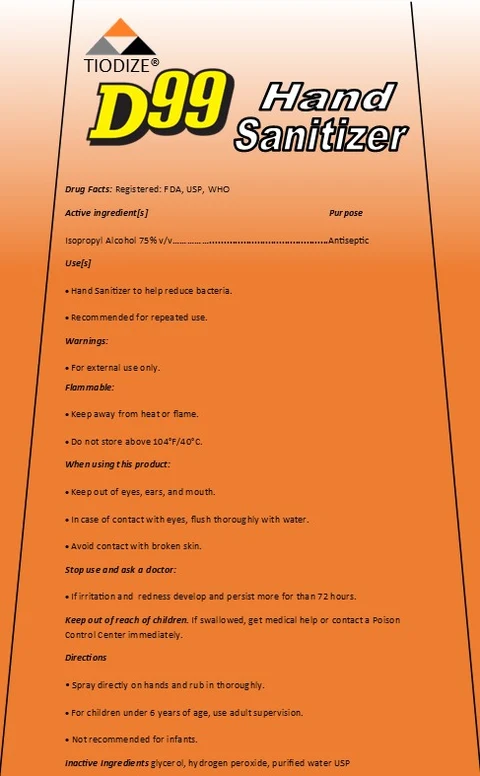 TIODIZE®

D99 Hand Sanitizer

Drug Facts: Registered: FDA, USP, WHO

Active ingredient[s] Purpose

Isopropyl Alcohol 75% v/v Antiseptic

Use[s]

• Hand Sanitizer to help reduce bacteria.

• Recommended for repeated use.

Warnings:

• For external use only.

Flammable:

• Keep away from heat or flame.

• Do not store above 104°F/40°C.

When using this product:

• Keep out of eyes, ears, and mouth.

• In case of contact with eyes, flush thoroughly with water.

• Avoid contact with broken skin.

Stop use and ask a doctor:

• If irritation and redness develop and persist more for than 72 hours.

Keep out of reach of children. If swallowed, get medical help or contact a Poison Control Center immediately.

Directions

• Spray directly on hands and rub in thoroughly.

• For children under 6 years of age, use adult supervision.

• Not recommended for infants.

Inactive Ingredients glycerol, hydrogen peroxide, purified water USP